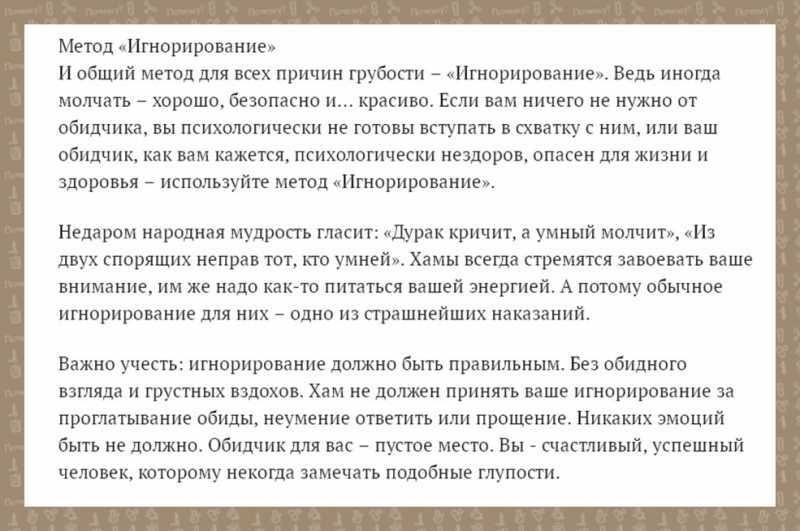 Метод «Игнорирование»
И общий метод для всех причин грубости – «Игнорирование». Ведь иногда молчать – хорошо, безопасно и... красиво. Если вам ничего не нужно от обидчика, вы психологически не готовы вступать в схватку с ним, или ваш обидчик, как вам кажется, психологически нездоров, опасен для жизни и здоровья – используйте метод «Игнорирование».

Недаром народная мудрость гласит: «Дурак кричит, а умный молчит», «Из двух спорящих неправ тот, кто умней». Хамы всегда стремятся завоевать ваше внимание, им же надо как-то питаться вашей энергией. А потому обычное игнорирование для них – одно из страшнейших наказаний.

Важно учесть: игнорирование должно быть правильным. Без обидного взгляда и грустных вздохов. Хам не должен принять ваше игнорирование за проглатывание обиды, неумение ответить или прощение. Никаких эмоций быть не должно. Обидчик для вас – пустое место. Вы - счастливый, успешный человек, которому некогда замечать подобные глупости.